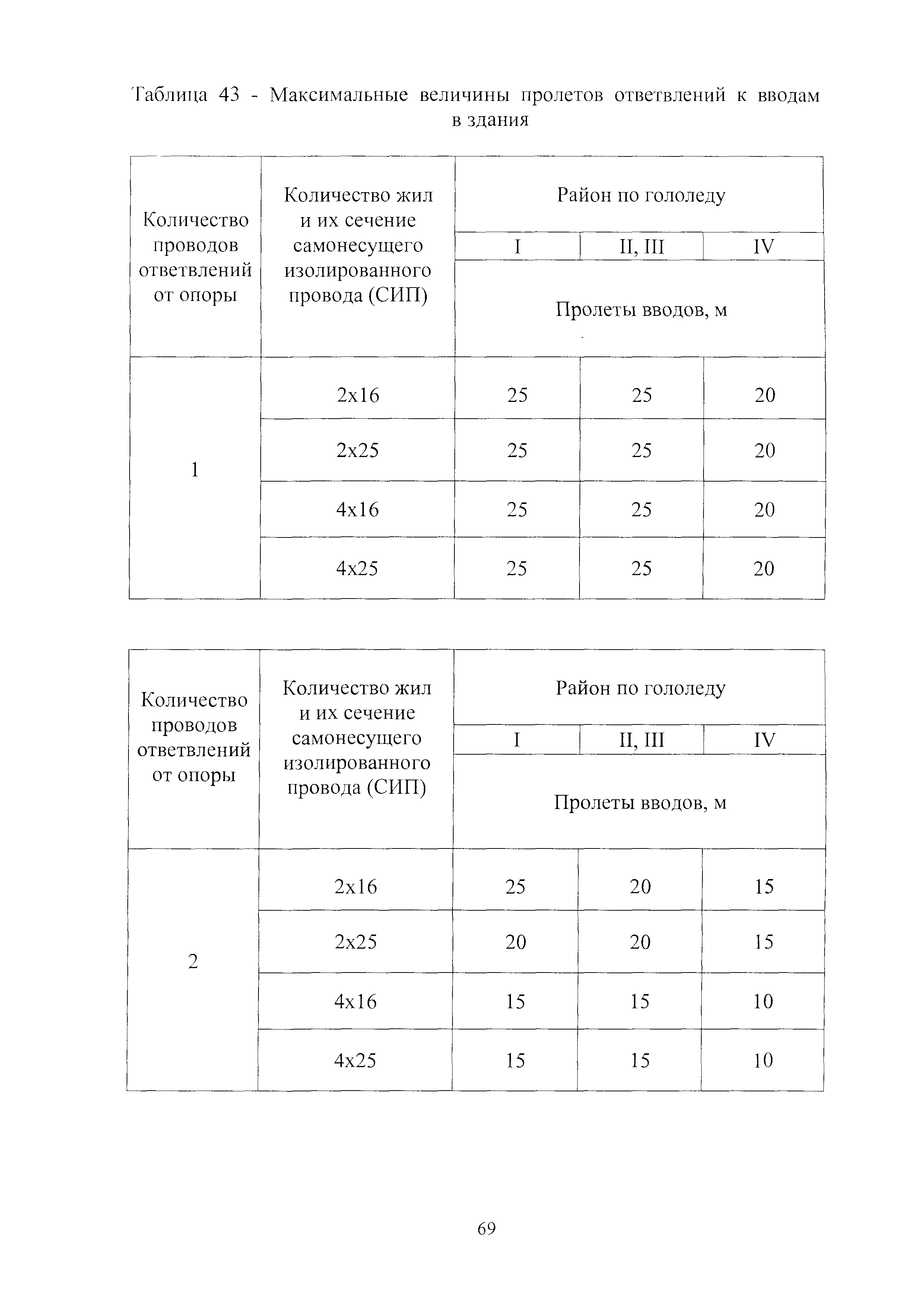 Таблица 43 - Максимальные величины пролетов ответвлений к вводам в здания

| Количество проводов ответвлений от опоры | Количество жил и их сечение самонесущего изолированного провода (СИП) | Район по гололеду | | |
|---|---|---|---|---|
| | | I | II, III | IV |
| | | Пролеты вводов, м | | |
| 1 | 2x16 | 25 | 25 | 20 |
| | 2x25 | 25 | 25 | 20 |
| | 4x16 | 25 | 25 | 20 |
| | 4x25 | 25 | 25 | 20 |

| Количество проводов ответвлений от опоры | Количество жил и их сечение самонесущего изолированного провода (СИП) | Район по гололеду | | |
|---|---|---|---|---|
| | | I | II, III | IV |
| | | Пролеты вводов, м | | |
| 2 | 2x16 | 25 | 20 | 15 |
| | 2x25 | 20 | 20 | 15 |
| | 4x16 | 15 | 15 | 10 |
| | 4x25 | 15 | 15 | 10 |

69